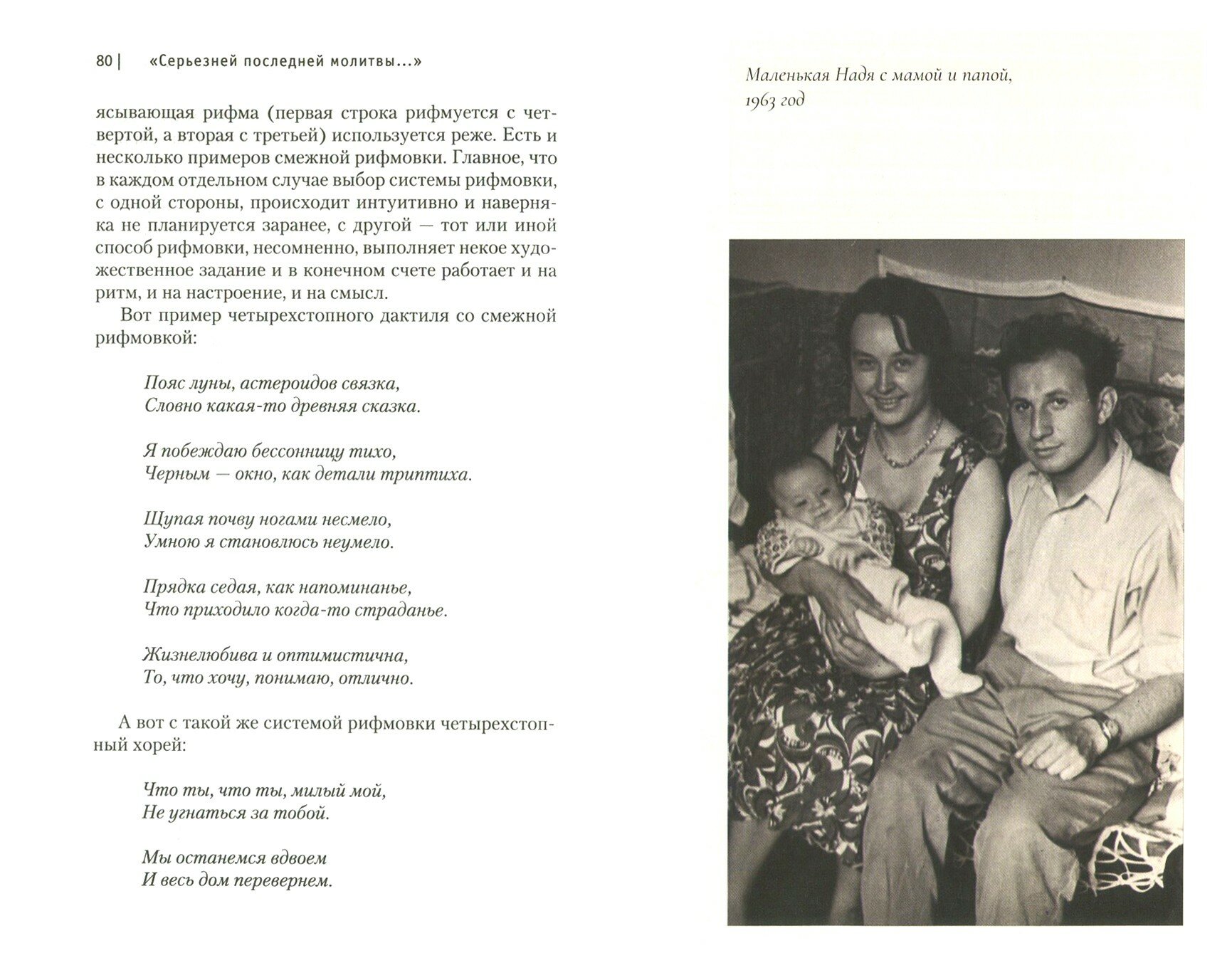 80 | «Серьезней последней молитвы...»

ясывающая рифма (первая строка рифмуется с четвертой, а вторая с третьей) используется реже. Есть и несколько примеров смежной рифмовки. Главное, что в каждом отдельном случае выбор системы рифмовки, с одной стороны, происходит интуитивно и наверняка не планируется заранее, с другой — тот или иной способ рифмовки, несомненно, выполняет некое художественное задание и в конечном счете работает и на ритм, и на настроение, и на смысл.

Вот пример четырехстопного дактиля со смежной рифмовкой:

Пояс луны, астероидов связка,
Словно какая-то древняя сказка.

Я побеждаю бессонницу тихо,
Черным — окно, как детали триптиха.

Щупая почву ногами несмело,
Умною я становлюсь неумело.

Прядка седая, как напоминанье,
Что приходило когда-то страданье.

Жизнелюбива и оптимистична,
То, что хочу, понимаю, отлично.

А вот с такой же системой рифмовки четырехстопный хорей:

Что ты, что ты, милый мой,
Не угнаться за тобой.

Мы останемся вдвоем
И весь дом перевернем.

Маленькая Надя с мамой и папой, 1963 год